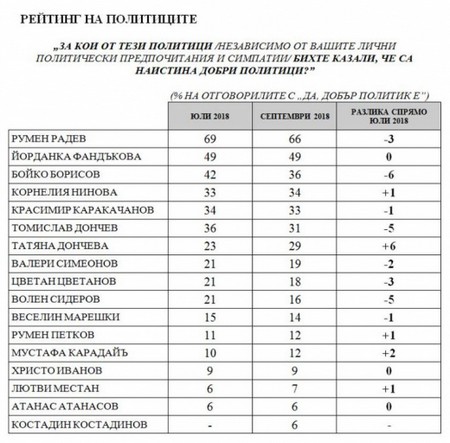 РЕЙТИНГ НА ПОЛИТИЦИТЕ

„ЗА КОИ ОТ ТЕЗИ ПОЛИТИЦИ /НЕЗАВИСИМО ОТ ВАШИТЕ ЛИЧНИ ПОЛИТИЧЕСКИ ПРЕДПОЧИТАНИЯ И СИМПАТИИ/ БИХТЕ КАЗАЛИ, ЧЕ СА НАИСТИНА ДОБРИ ПОЛИТИЦИ?"

(% НА ОТГОВОРИЛИТЕ С „ДА, ДОБЪР ПОЛИТИК Е")

| | ЮЛИ 2018 | СЕПТЕМВРИ 2018 | РАЗЛИКА СПРЯМО ЮЛИ 2018 |
|---|---|---|---|
| РУМЕН РАДЕВ | 69 | 66 | -3 |
| ЙОРДАНКА ФАНДЪКОВА | 49 | 49 | 0 |
| БОЙКО БОРИСОВ | 42 | 36 | -6 |
| КОРНЕЛИЯ НИНОВА | 33 | 34 | +1 |
| КРАСИМИР КАРАКАЧАНОВ | 34 | 33 | -1 |
| ТОМИСЛАВ ДОНЧЕВ | 36 | 31 | -5 |
| ТАТЯНА ДОНЧЕВА | 23 | 29 | +6 |
| ВАЛЕРИ СИМЕОНОВ | 21 | 19 | -2 |
| ЦВЕТАН ЦВЕТАНОВ | 21 | 18 | -3 |
| ВОЛЕН СИДЕРОВ | 21 | 16 | -5 |
| ВЕСЕЛИН МАРЕШКИ | 15 | 14 | -1 |
| РУМЕН ПЕТКОВ | 11 | 12 | +1 |
| МУСТАФА КАРАДАЙЪ | 10 | 12 | +2 |
| ХРИСТО ИВАНОВ | 9 | 9 | 0 |
| ЛЮТВИ МЕСТАН | 6 | 7 | +1 |
| АТАНАС АТАНАСОВ | 6 | 6 | 0 |
| КОСТАДИН КОСТАДИНОВ | - | 6 | - |